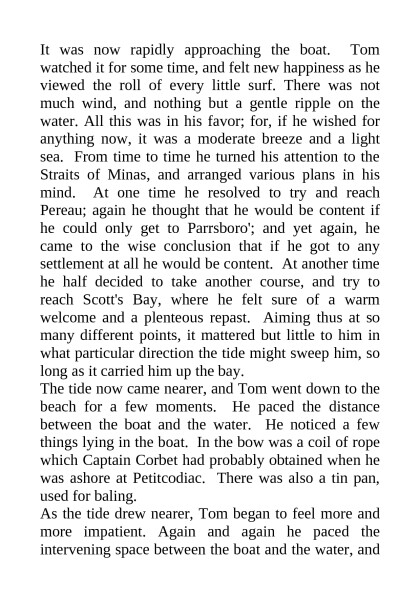 It was now rapidly approaching the boat. Tom watched it for some time, and felt new happiness as he viewed the roll of every little surf. There was not much wind, and nothing but a gentle ripple on the water. All this was in his favor; for, if he wished for anything now, it was a moderate breeze and a light sea. From time to time he turned his attention to the Straits of Minas, and arranged various plans in his mind. At one time he resolved to try and reach Pereau; again he thought that he would be content if he could only get to Parrsboro'; and yet again, he came to the wise conclusion that if he got to any settlement at all he would be content. At another time he half decided to take another course, and try to reach Scott's Bay, where he felt sure of a warm welcome and a plenteous repast. Aiming thus at so many different points, it mattered but little to him in what particular direction the tide might sweep him, so long as it carried him up the bay.
The tide now came nearer, and Tom went down to the beach for a few moments. He paced the distance between the boat and the water. He noticed a few things lying in the boat. In the bow was a coil of rope which Captain Corbet had probably obtained when he was ashore at Petitcodiac. There was also a tin pan, used for baling.
As the tide drew nearer, Tom began to feel more and more impatient. Again and again he paced the intervening space between the boat and the water, and